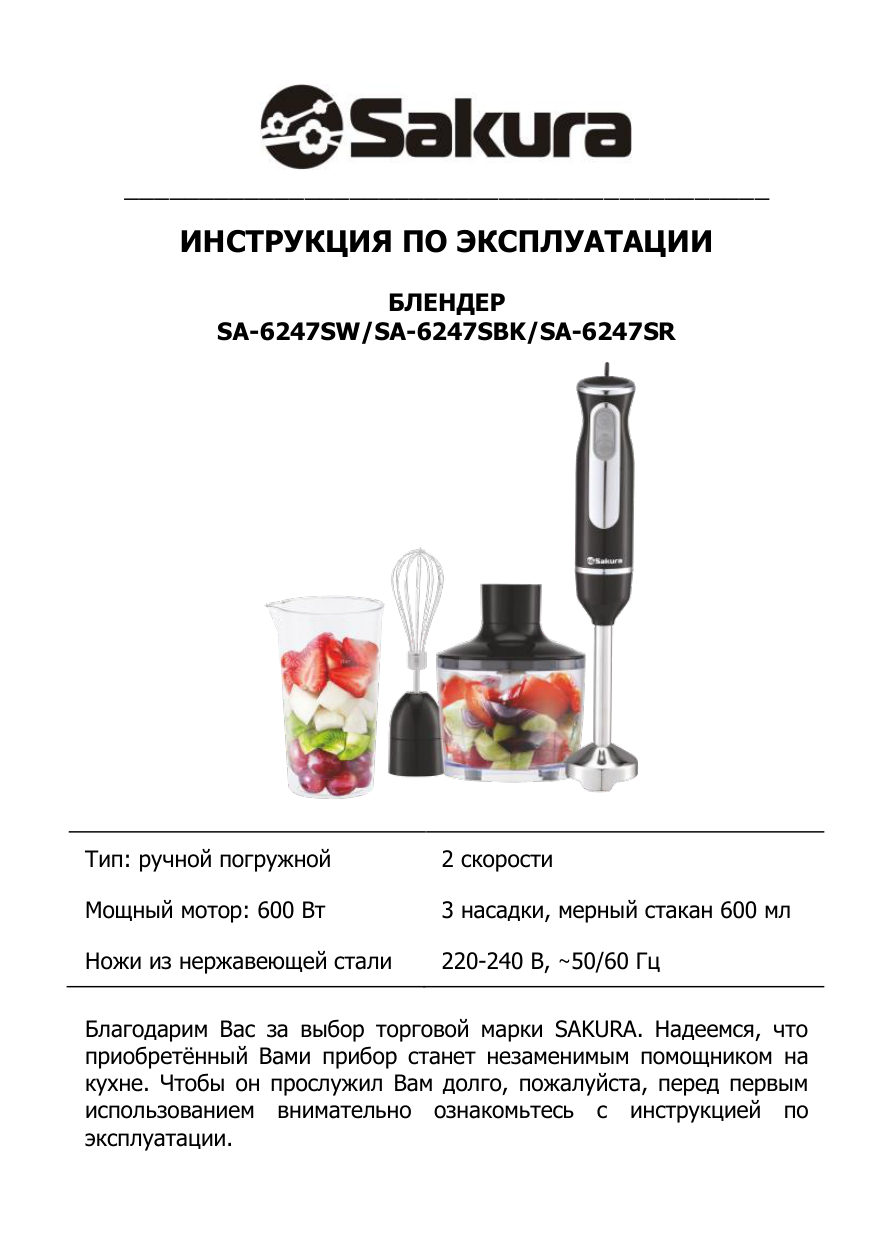 Sakura

ИНСТРУКЦИЯ ПО ЭКСПЛУАТАЦИИ

БЛЕНДЕР
SA-6247SW/SA-6247SBK/SA-6247SR

Sakura

| Тип: ручной погружной | 2 скорости |
|---|---|
| Мощный мотор: 600 Вт | 3 насадки, мерный стакан 600 мл |
| Ножи из нержавеющей стали | 220-240 В, ~50/60 Гц |

Благодарим Вас за выбор торговой марки SAKURA. Надеемся, что приобретённый Вами прибор станет незаменимым помощником на кухне. Чтобы он прослужил Вам долго, пожалуйста, перед первым использованием внимательно ознакомьтесь с инструкцией по эксплуатации.